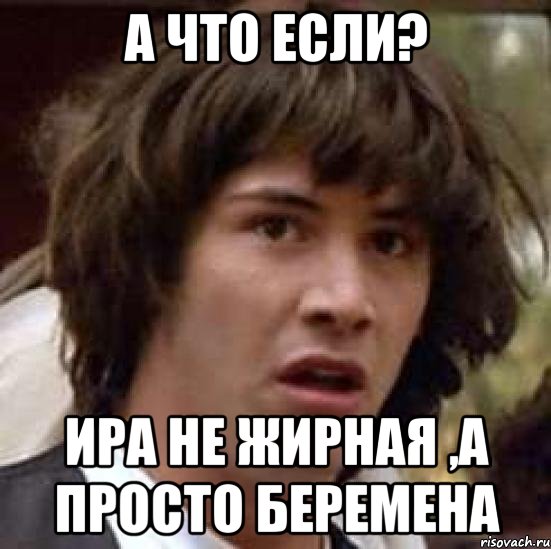 А ЧТО ЕСЛИ?

ИРА НЕ ЖИРНАЯ ,А ПРОСТО БЕРЕМЕНА

risovach.ru